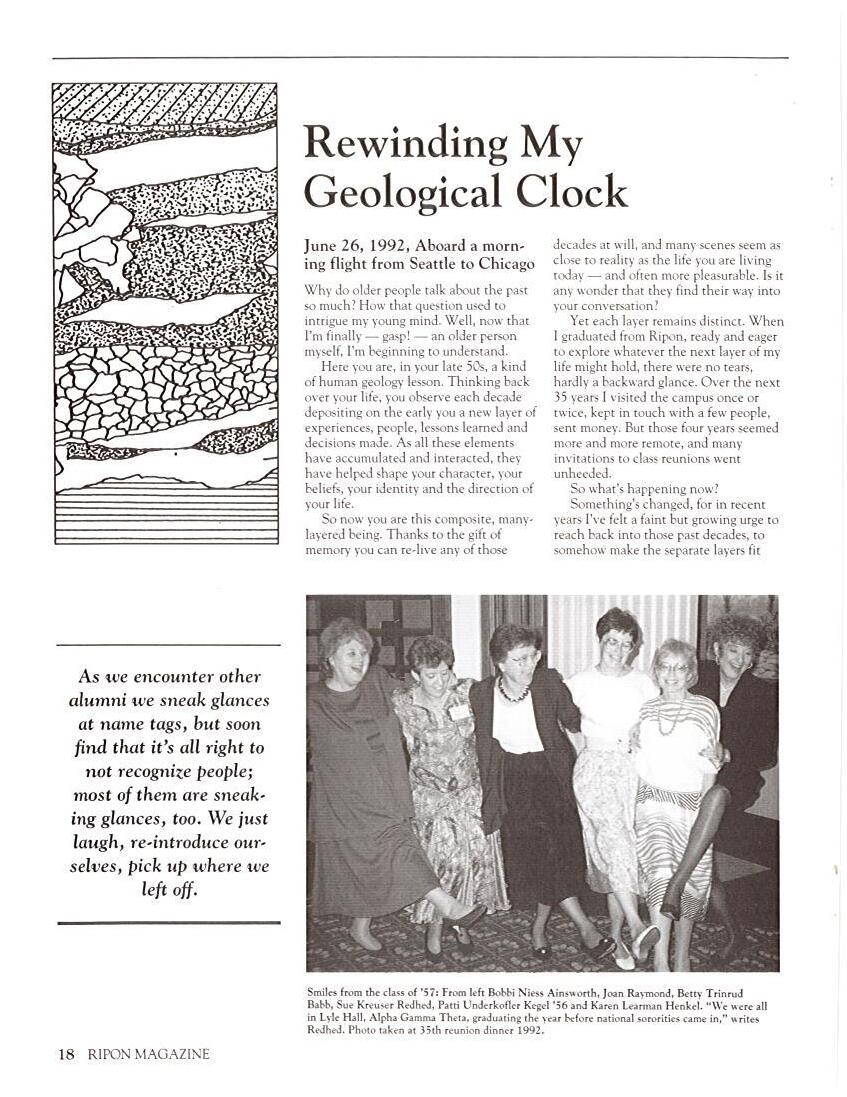 Rewinding My Geological Clock

June 26, 1992, Aboard a morning flight from Seattle to Chicago

Why do older people talk about the past so much? How that question used to intrigue my young mind. Well, now that I'm finally — gasp! — an older person myself, I'm beginning to understand.

Here you are, in your late 50s, a kind of human geology lesson. Thinking back over your life, you observe each decade depositing on the early you a new layer of experiences, people, lessons learned and decisions made. As all these elements have accumulated and interacted, they have helped shape your character, your beliefs, your identity and the direction of your life.

So now you are this composite, many-layered being. Thanks to the gift of memory you can re-live any of those decades at will, and many scenes seem as close to reality as the life you are living today — and often more pleasurable. Is it any wonder that they find their way into your conversation?

Yet each layer remains distinct. When I graduated from Ripon, ready and eager to explore whatever the next layer of my life might hold, there were no tears, hardly a backward glance. Over the next 35 years I visited the campus once or twice, kept in touch with a few people, sent money. But those four years seemed more and more remote, and many invitations to class reunions went unheeded.

So what's happening now?

Something's changed, for in recent years I've felt a faint but growing urge to reach back into those past decades, to somehow make the separate layers fit

As we encounter other alumni we sneak glances at name tags, but soon find that it's all right to not recognize people; most of them are sneaking glances, too. We just laugh, re-introduce ourselves, pick up where we left off.

Smiles from the class of '57: From left Bobbi Niess Ainsworth, Joan Raymond, Betty Trinrud Babb, Sue Kreuser Redhed, Patti Underkofler Kegel '56 and Karen Learman Henkel. "We were all in Lyle Hall, Alpha Gamma Theta, graduating the year before national sororities came in," writes Redhed. Photo taken at 35th reunion dinner 1992.

18 RIPON MAGAZINE